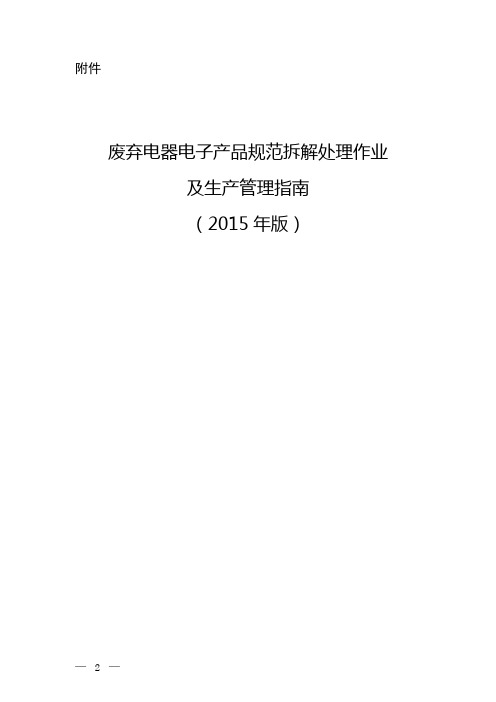 附件

废弃电器电子产品规范拆解处理作业
及生产管理指南
（2015 年版）

— 2 —